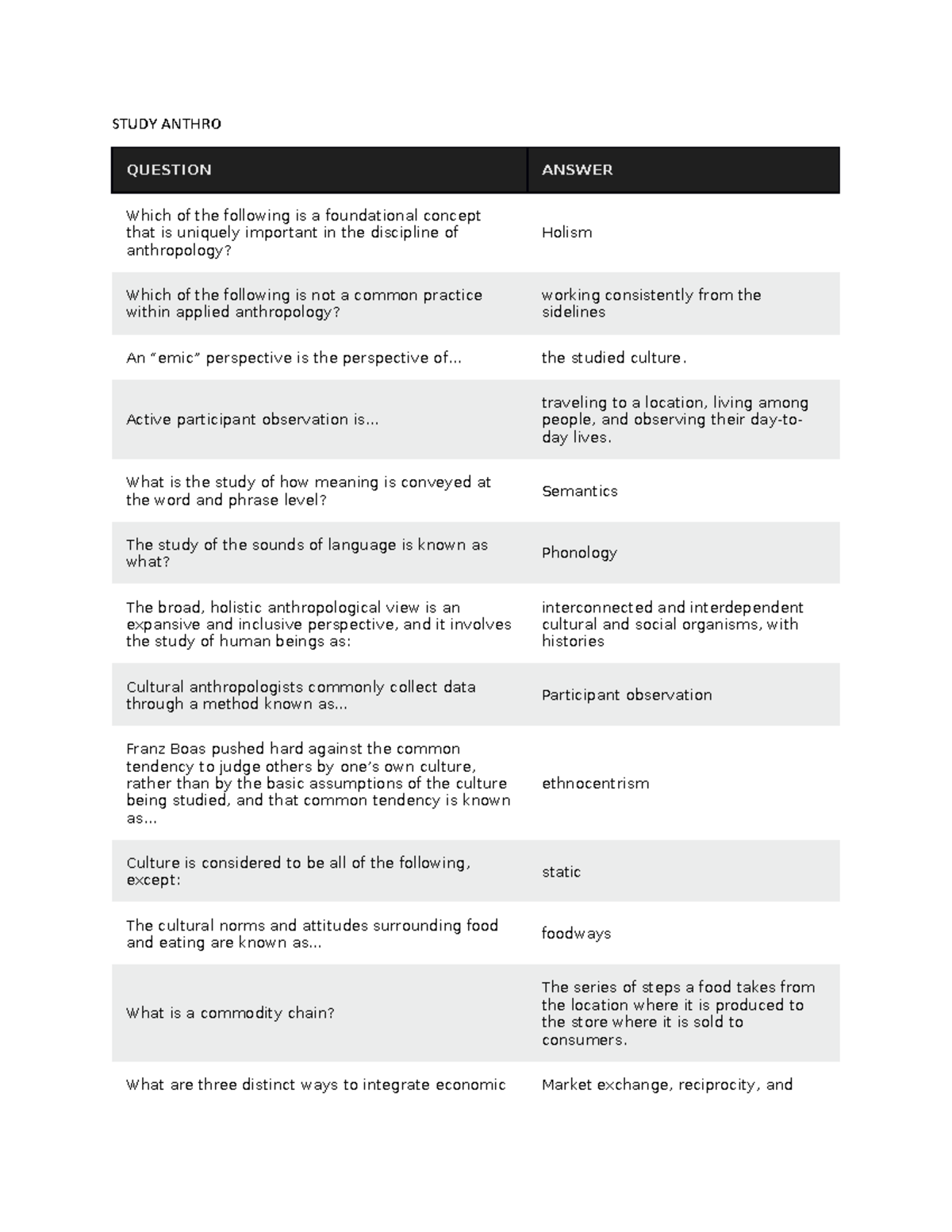 STUDY ANTHRO

| QUESTION | ANSWER |
|---|---|
| Which of the following is a foundational concept that is uniquely important in the discipline of anthropology? | Holism |
| Which of the following is not a common practice within applied anthropology? | working consistently from the sidelines |
| An "emic" perspective is the perspective of... | the studied culture. |
| Active participant observation is... | traveling to a location, living among people, and observing their day-to-day lives. |
| What is the study of how meaning is conveyed at the word and phrase level? | Semantics |
| The study of the sounds of language is known as what? | Phonology |
| The broad, holistic anthropological view is an expansive and inclusive perspective, and it involves the study of human beings as: | interconnected and interdependent cultural and social organisms, with histories |
| Cultural anthropologists commonly collect data through a method known as... | Participant observation |
| Franz Boas pushed hard against the common tendency to judge others by one's own culture, rather than by the basic assumptions of the culture being studied, and that common tendency is known as... | ethnocentrism |
| Culture is considered to be all of the following, except: | static |
| The cultural norms and attitudes surrounding food and eating are known as... | foodways |
| What is a commodity chain? | The series of steps a food takes from the location where it is produced to the store where it is sold to consumers. |
| What are three distinct ways to integrate economic | Market exchange, reciprocity, and |